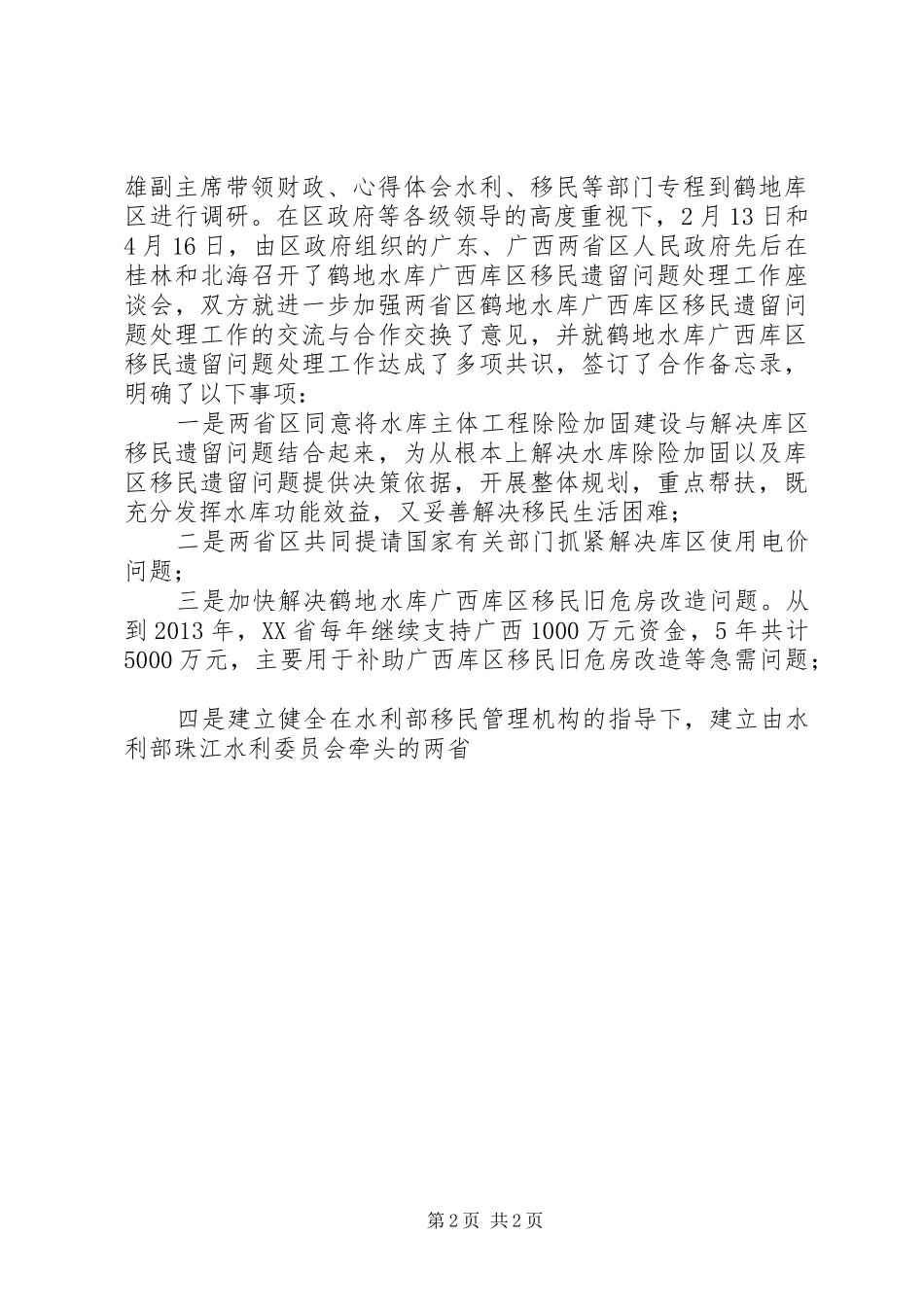 雄副主席带领财政、心得体会水利、移民等部门专程到鹤地库区进行调研。在区政府等各级领导的高度重视下，2月13日和4月16日，由区政府组织的广东、广西两省区人民政府先后在桂林和北海召开了鹤地水库广西库区移民遗留问题处理工作座谈会，双方就进一步加强两省区鹤地水库广西库区移民遗留问题处理工作的交流与合作交换了意见，并就鹤地水库广西库区移民遗留问题处理工作达成了多项共识，签订了合作备忘录，明确了以下事项：

一是两省区同意将水库主体工程除险加固建设与解决库区移民遗留问题结合起来，为从根本上解决水库除险加固以及库区移民遗留问题提供决策依据，开展整体规划，重点帮扶，既充分发挥水库功能效益，又妥善解决移民生活困难；

二是两省区共同提请国家有关部门抓紧解决库区使用电价问题；

三是加快解决鹤地水库广西库区移民旧危房改造问题。从到2013年，XX省每年继续支持广西1000万元资金，5年共计5000万元，主要用于补助广西库区移民旧危房改造等急需问题；

四是建立健全在水利部移民管理机构的指导下，建立由水利部珠江水利委员会牵头的两省

第2页 共2页